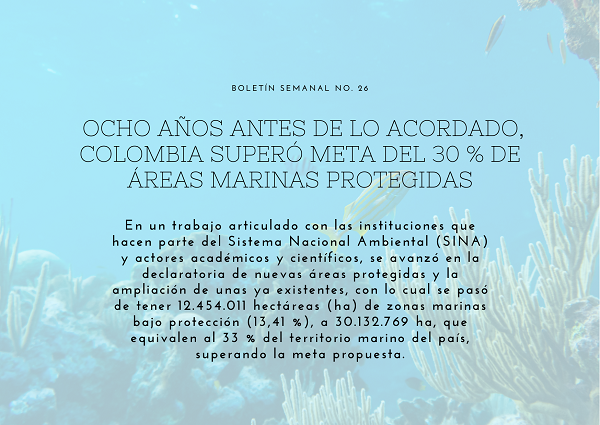 BOLETÍN SEMANAL NO. 26

OCHO AÑOS ANTES DE LO ACORDADO, COLOMBIA SUPERÓ META DEL 30 % DE ÁREAS MARINAS PROTEGIDAS

En un trabajo articulado con las instituciones que hacen parte del Sistema Nacional Ambiental (SINA) y actores académicos y científicos, se avanzó en la declaratoria de nuevas áreas protegidas y la ampliación de unas ya existentes, con lo cual se pasó de tener 12.454.011 hectáreas (ha) de zonas marinas bajo protección (13,41 %), a 30.132.769 ha, que equivalen al 33 % del territorio marino del país, superando la meta propuesta.